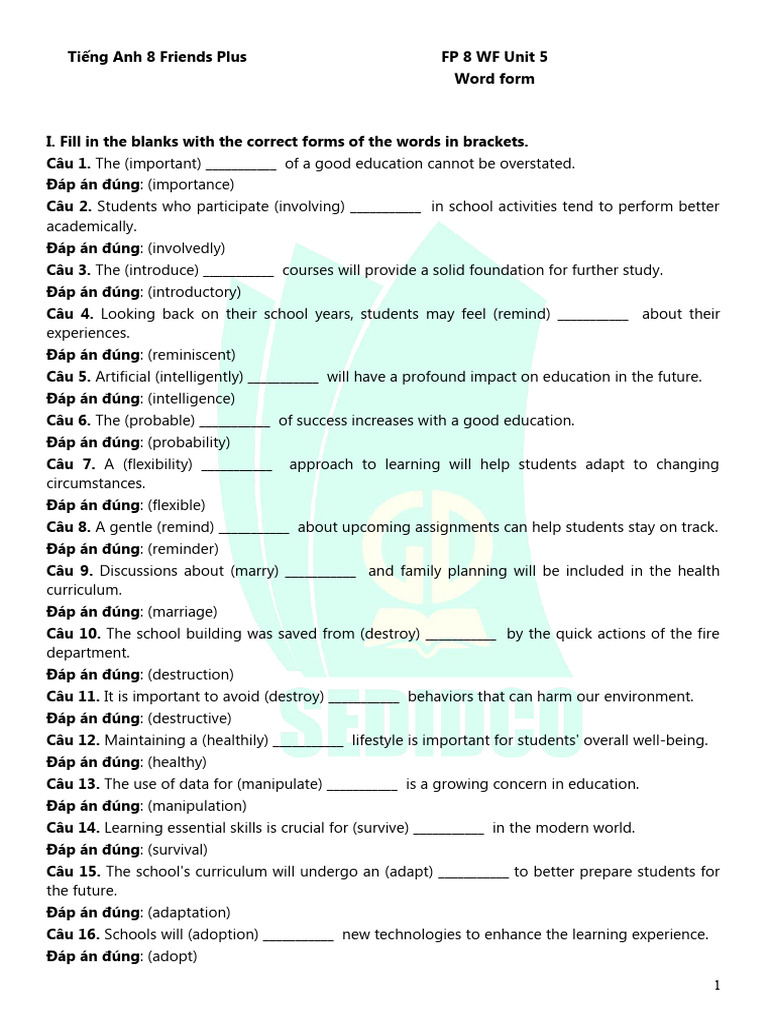 Tiếng Anh 8 Friends Plus

FP 8 WF Unit 5
Word form

I. Fill in the blanks with the correct forms of the words in brackets.
Câu 1. The (important) __________ of a good education cannot be overstated.
Đáp án đúng: (importance)
Câu 2. Students who participate (involving) __________ in school activities tend to perform better academically.
Đáp án đúng: (involvedly)
Câu 3. The (introduce) __________ courses will provide a solid foundation for further study.
Đáp án đúng: (introductory)
Câu 4. Looking back on their school years, students may feel (remind) __________ about their experiences.
Đáp án đúng: (reminiscent)
Câu 5. Artificial (intelligently) __________ will have a profound impact on education in the future.
Đáp án đúng: (intelligence)
Câu 6. The (probable) __________ of success increases with a good education.
Đáp án đúng: (probability)
Câu 7. A (flexibility) __________ approach to learning will help students adapt to changing circumstances.
Đáp án đúng: (flexible)
Câu 8. A gentle (remind) __________ about upcoming assignments can help students stay on track.
Đáp án đúng: (reminder)
Câu 9. Discussions about (marry) __________ and family planning will be included in the health curriculum.
Đáp án đúng: (marriage)
Câu 10. The school building was saved from (destroy) __________ by the quick actions of the fire department.
Đáp án đúng: (destruction)
Câu 11. It is important to avoid (destroy) __________ behaviors that can harm our environment.
Đáp án đúng: (destructive)
Câu 12. Maintaining a (healthily) __________ lifestyle is important for students' overall well-being.
Đáp án đúng: (healthy)
Câu 13. The use of data for (manipulate) __________ is a growing concern in education.
Đáp án đúng: (manipulation)
Câu 14. Learning essential skills is crucial for (survive) __________ in the modern world.
Đáp án đúng: (survival)
Câu 15. The school's curriculum will undergo an (adapt) __________ to better prepare students for the future.
Đáp án đúng: (adaptation)
Câu 16. Schools will (adoption) __________ new technologies to enhance the learning experience.
Đáp án đúng: (adopt)

SEDIDCO

1